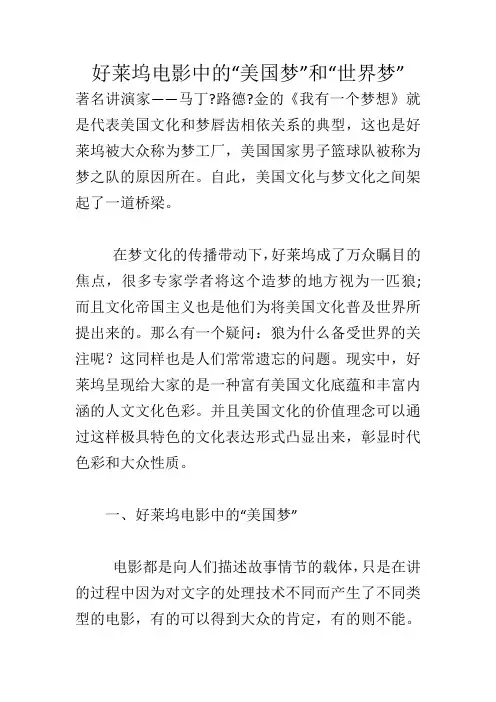 好莱坞电影中的“美国梦”和“世界梦”

著名讲演家——马丁?路德?金的《我有一个梦想》就是代表美国文化和梦唇齿相依关系的典型，这也是好莱坞被大众称为梦工厂，美国国家男子篮球队被称为梦之队的原因所在。自此，美国文化与梦文化之间架起了一道桥梁。

在梦文化的传播带动下，好莱坞成了万众瞩目的焦点，很多专家学者将这个造梦的地方视为一匹狼；而且文化帝国主义也是他们为将美国文化普及世界所提出来的。那么有一个疑问：狼为什么备受世界的关注呢？这同样也是人们常常遗忘的问题。现实中，好莱坞呈现给大家的是一种富有美国文化底蕴和丰富内涵的人文文化色彩。并且美国文化的价值理念可以通过这样极具特色的文化表达形式凸显出来，彰显时代色彩和大众性质。

一、好莱坞电影中的“美国梦”

电影都是向人们描述故事情节的载体，只是在讲的过程中因为对文字的处理技术不同而产生了不同类型的电影，有的可以得到大众的肯定，有的则不能。